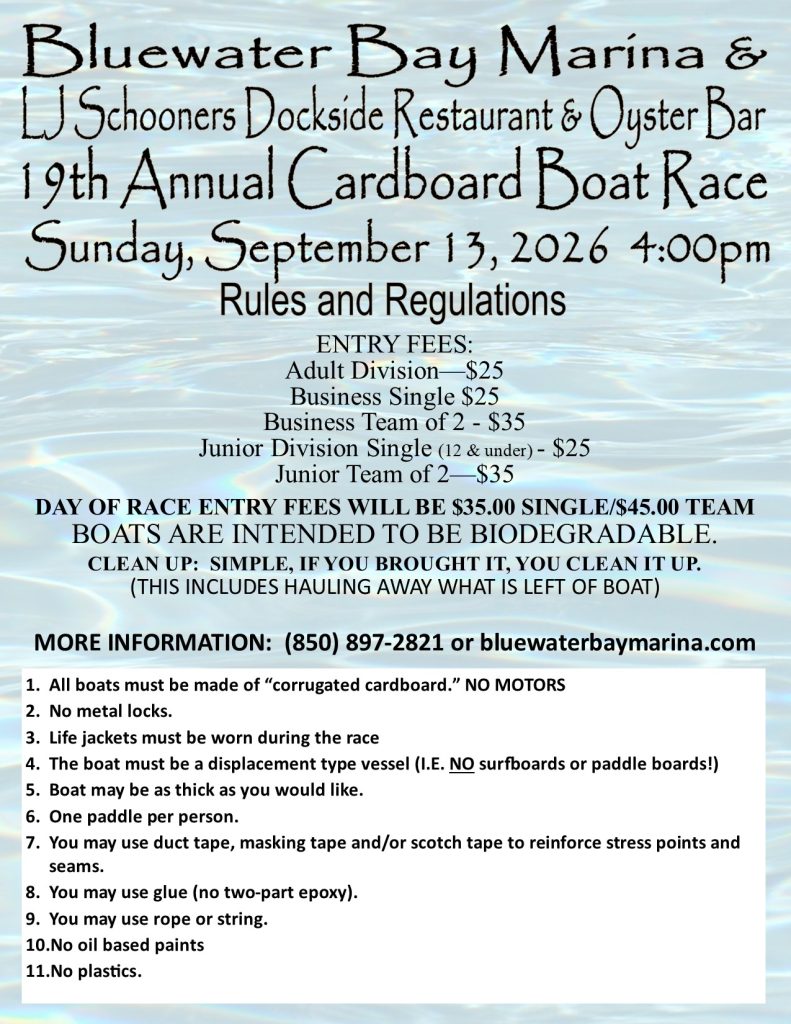 Bluewater Bay Marina &
LJ Schooners Dockside Restaurant & Oyster Bar
19th Annual Cardboard Boat Race
Sunday, September 13, 2026 4:00pm
Rules and Regulations

ENTRY FEES:
Adult Division—$25
Business Single $25
Business Team of 2 - $35
Junior Division Single (12 & under) - $25
Junior Team of 2—$35

DAY OF RACE ENTRY FEES WILL BE $35.00 SINGLE/$45.00 TEAM
BOATS ARE INTENDED TO BE BIODEGRADABLE.
CLEAN UP: SIMPLE, IF YOU BROUGHT IT, YOU CLEAN IT UP.
(THIS INCLUDES HAULING AWAY WHAT IS LEFT OF BOAT)

MORE INFORMATION: (850) 897-2821 or bluewaterbaymarina.com

1. All boats must be made of "corrugated cardboard." NO MOTORS
2. No metal locks.
3. Life jackets must be worn during the race
4. The boat must be a displacement type vessel (I.E. NO surfboards or paddle boards!)
5. Boat may be as thick as you would like.
6. One paddle per person.
7. You may use duct tape, masking tape and/or scotch tape to reinforce stress points and seams.
8. You may use glue (no two-part epoxy).
9. You may use rope or string.
10.No oil based paints
11.No plastics.